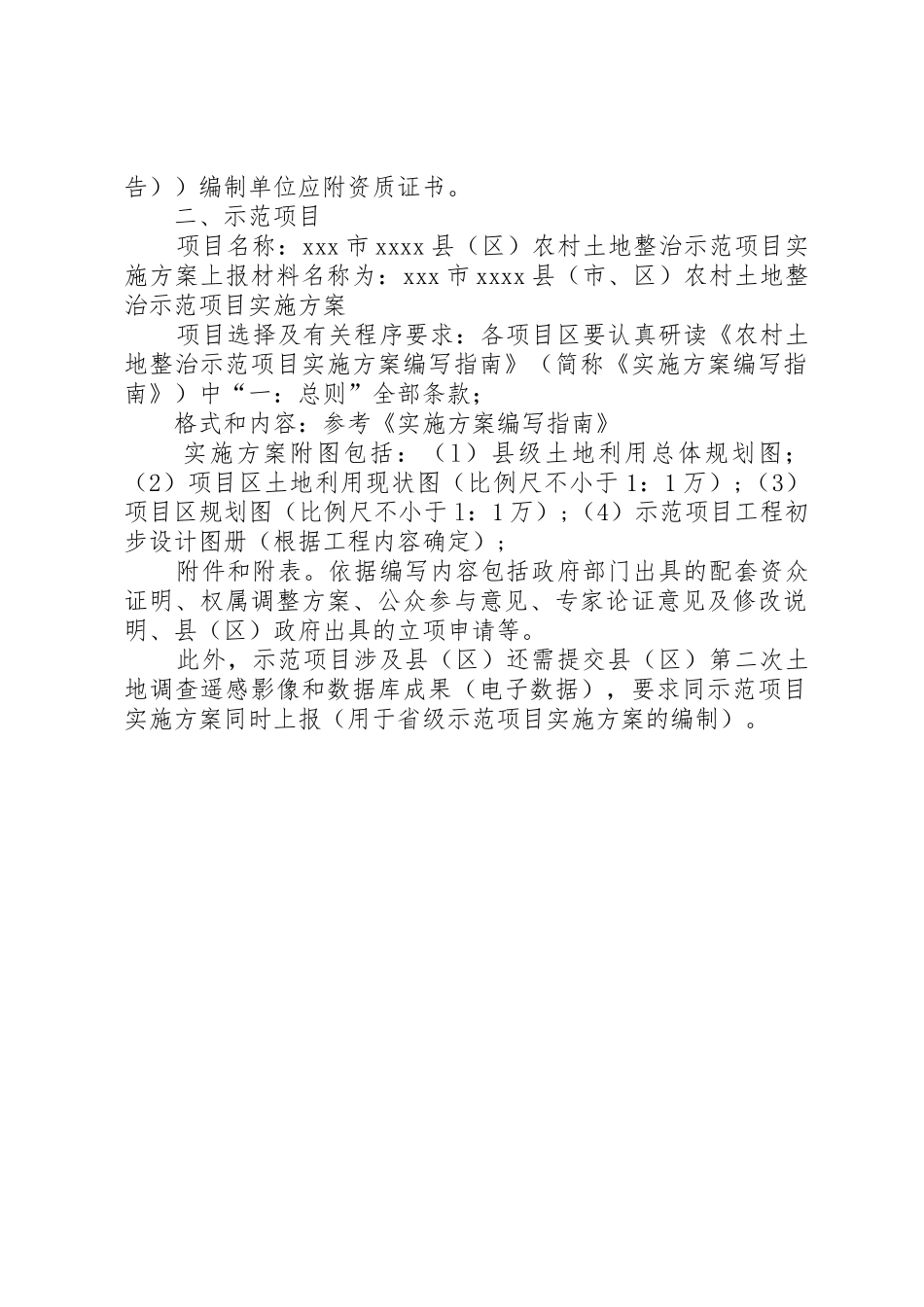 告））编制单位应附资质证书。

二、示范项目

项目名称：xxx 市 xxxx 县（区）农村土地整治示范项目实施方案上报材料名称为：xxx 市 xxxx 县（市、区）农村土地整治示范项目实施方案

项目选择及有关程序要求：各项目区要认真研读《农村土地整治示范项目实施方案编写指南》（简称《实施方案编写指南》）中“一：总则”全部条款；

格式和内容：参考《实施方案编写指南》

实施方案附图包括：（1）县级土地利用总体规划图；（2）项目区土地利用现状图（比例尺不小于 1：1 万）；（3）项目区规划图（比例尺不小于 1：1 万）；（4）示范项目工程初步设计图册（根据工程内容确定）；

附件和附表。依据编写内容包括政府部门出具的配套资众证明、权属调整方案、公众参与意见、专家论证意见及修改说明、县（区）政府出具的立项申请等。

此外，示范项目涉及县（区）还需提交县（区）第二次土地调查遥感影像和数据库成果（电子数据），要求同示范项目实施方案同时上报（用于省级示范项目实施方案的编制）。